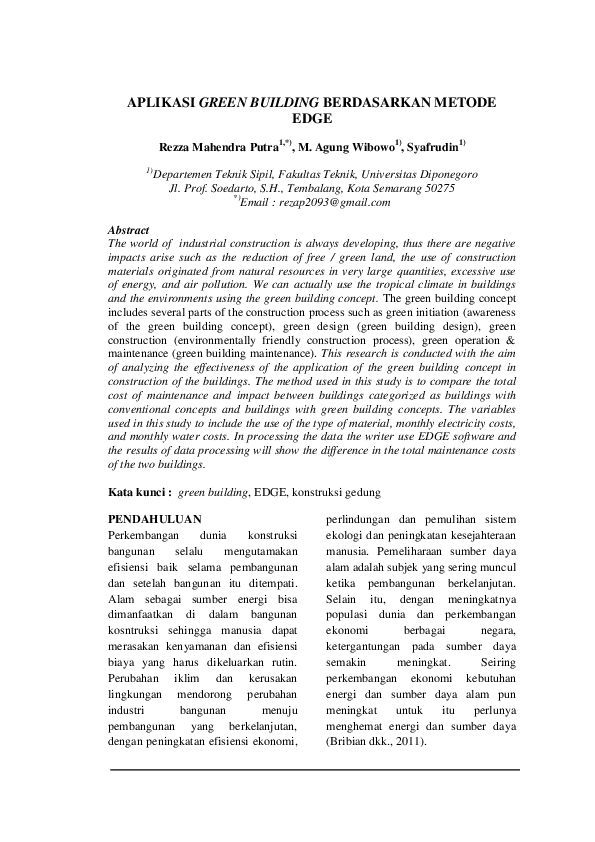 APLIKASI GREEN BUILDING BERDASARKAN METODE EDGE

Rezza Mahendra Putra$^{1,*)}$, M. Agung Wibowo$^{1)}$, Syafrudin$^{1)}$

$^{1)}$Departemen Teknik Sipil, Fakultas Teknik, Universitas Diponegoro
Jl. Prof. Soedarto, S.H., Tembalang, Kota Semarang 50275
$^{*)}$Email : rezap2093@gmail.com

Abstract
The world of industrial construction is always developing, thus there are negative impacts arise such as the reduction of free / green land, the use of construction materials originated from natural resources in very large quantities, excessive use of energy, and air pollution. We can actually use the tropical climate in buildings and the environments using the green building concept. The green building concept includes several parts of the construction process such as green initiation (awareness of the green building concept), green design (green building design), green construction (environmentally friendly construction process), green operation & maintenance (green building maintenance). This research is conducted with the aim of analyzing the effectiveness of the application of the green building concept in construction of the buildings. The method used in this study is to compare the total cost of maintenance and impact between buildings categorized as buildings with conventional concepts and buildings with green building concepts. The variables used in this study to include the use of the type of material, monthly electricity costs, and monthly water costs. In processing the data the writer use EDGE software and the results of data processing will show the difference in the total maintenance costs of the two buildings.

Kata kunci : green building, EDGE, konstruksi gedung

PENDAHULUAN
Perkembangan dunia konstruksi bangunan selalu mengutamakan efisiensi baik selama pembangunan dan setelah bangunan itu ditempati. Alam sebagai sumber energi bisa dimanfaatkan di dalam bangunan kosntruksi sehingga manusia dapat merasakan kenyamanan dan efisiensi biaya yang harus dikeluarkan rutin. Perubahan iklim dan kerusakan lingkungan mendorong perubahan industri bangunan menuju pembangunan yang berkelanjutan, dengan peningkatan efisiensi ekonomi, perlindungan dan pemulihan sistem ekologi dan peningkatan kesejahteraan manusia. Pemeliharaan sumber daya alam adalah subjek yang sering muncul ketika pembangunan berkelanjutan. Selain itu, dengan meningkatnya populasi dunia dan perkembangan ekonomi berbagai negara, ketergantungan pada sumber daya semakin meningkat. Seiring perkembangan ekonomi kebutuhan energi dan sumber daya alam pun meningkat untuk itu perlunya menghemat energi dan sumber daya (Bribian dkk., 2011).